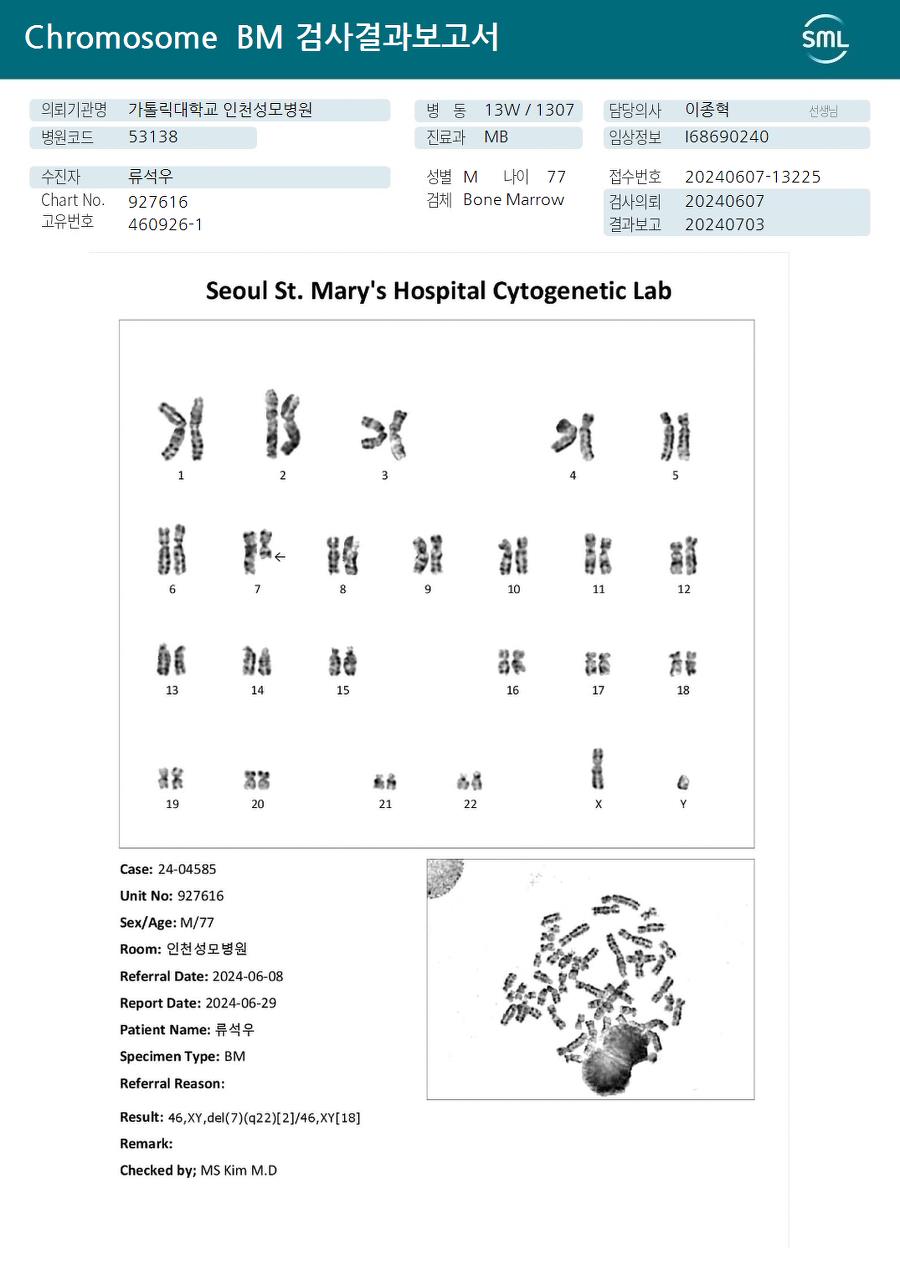 Chromosome BM 검사결과보고서

SML

의뢰기관명 가톨릭대학교 인천성모병원
병원코드 53138

병 동 13W / 1307
진료과 MB

담당의사 이종혁 선생님
임상정보 I68690240

수진자 류석우
Chart No. 927616
고유번호 460926-1

성별 M 나이 77
검체 Bone Marrow

접수번호 20240607-13225
검사의뢰 20240607
결과보고 20240703

Seoul St. Mary's Hospital Cytogenetic Lab

1 2 3 4 5

6 7 8 9 10 11 12

13 14 15 16 17 18

19 20 21 22 X Y

Case: 24-04585
Unit No: 927616
Sex/Age: M/77
Room: 인천성모병원
Referral Date: 2024-06-08
Report Date: 2024-06-29
Patient Name: 류석우
Specimen Type: BM
Referral Reason:

Result: 46,XY,del(7)(q22)[2]/46,XY[18]
Remark:
Checked by; MS Kim M.D